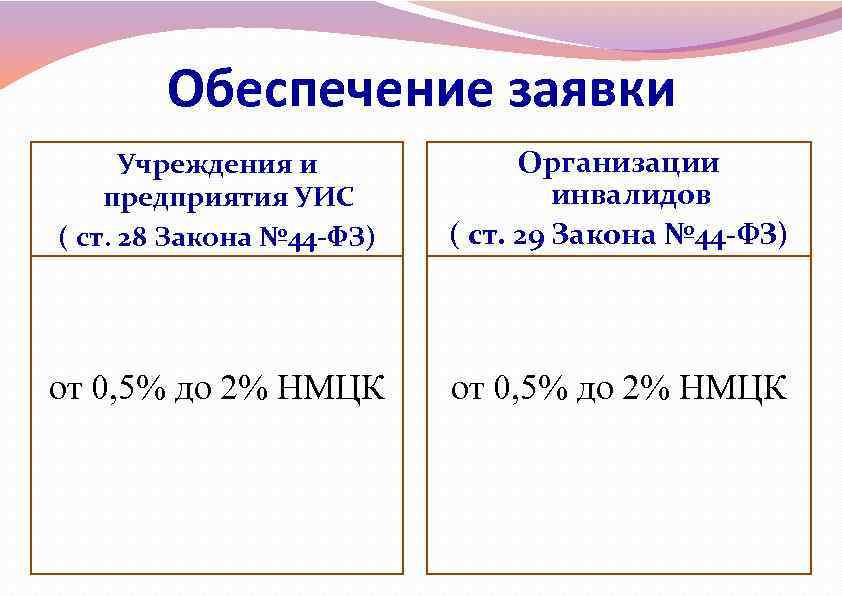 Обеспечение заявки

Учреждения и предприятия УИС ( ст. 28 Закона №44-ФЗ)

от 0,5% до 2% НМЦК

Организации инвалидов ( ст. 29 Закона №44-ФЗ)

от 0,5% до 2% НМЦК